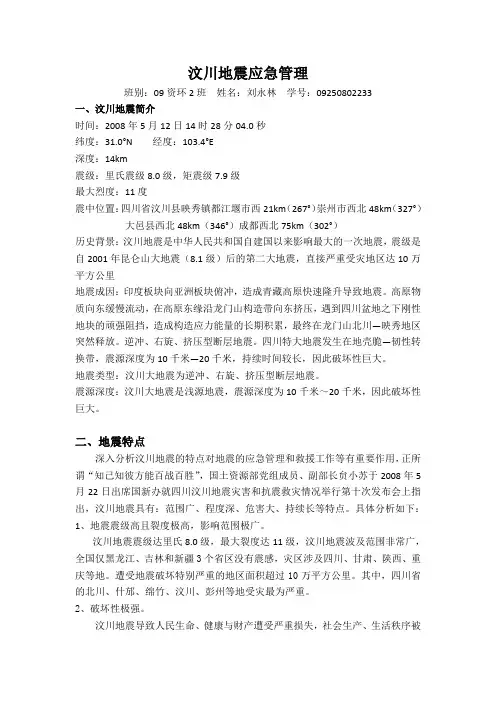 汶川地震应急管理

班别：09 资环 2 班　姓名：刘永林　学号：09250802233

一、汶川地震简介

时间：2008 年 5 月 12 日 14 时 28 分 04.0 秒

纬度：31.0°N　　经度：103.4°E

深度：14km

震级：里氏震级 8.0 级，矩震级 7.9 级

最大烈度：11 度

震中位置：四川省汶川县映秀镇都江堰市西 21km（267°）崇州市西北 48km（327°）大邑县西北 48km（346°）成都西北 75km（302°）

历史背景：汶川地震是中华人民共和国自建国以来影响最大的一次地震，震级是自 2001 年昆仑山大地震（8.1 级）后的第二大地震，直接严重受灾地区达 10 万平方公里

地震成因：印度板块向亚洲板块俯冲，造成青藏高原快速隆升导致地震。高原物质向东缓慢流动，在高原东缘沿龙门山构造带向东挤压，遇到四川盆地之下刚性地块的顽强阻挡，造成构造应力能量的长期积累，最终在龙门山北川—映秀地区突然释放。逆冲、右旋、挤压型断层地震。四川特大地震发生在地壳脆—韧性转换带，震源深度为 10 千米—20 千米，持续时间较长，因此破坏性巨大。

地震类型：汶川大地震为逆冲、右旋、挤压型断层地震。

震源深度：汶川大地震是浅源地震，震源深度为 10 千米～20 千米，因此破坏性巨大。

二、地震特点

深入分析汶川地震的特点对地震的应急管理和救援工作等有重要作用，正所谓“知己知彼方能百战百胜”，国土资源部党组成员、副部长贠小苏于 2008 年 5 月 22 日出席国新办就四川汶川地震灾害和抗震救灾情况举行第十次发布会上指出，汶川地震具有：范围广、程度深、危害大、持续长等特点。具体分析如下：

1、地震震级高且裂度极高，影响范围极广。

汶川地震震级达里氏 8.0 级，最大裂度达 11 级，汶川地震波及范围非常广，全国仅黑龙江、吉林和新疆 3 个省区没有震感，灾区涉及四川、甘肃、陕西、重庆等地。遭受地震破坏特别严重的地区面积超过 10 万平方公里。其中，四川省的北川、什邡、绵竹、汶川、彭州等地受灾最为严重。

2、破坏性极强。

汶川地震导致人民生命、健康与财产遭受严重损失，社会生产、生活秩序被